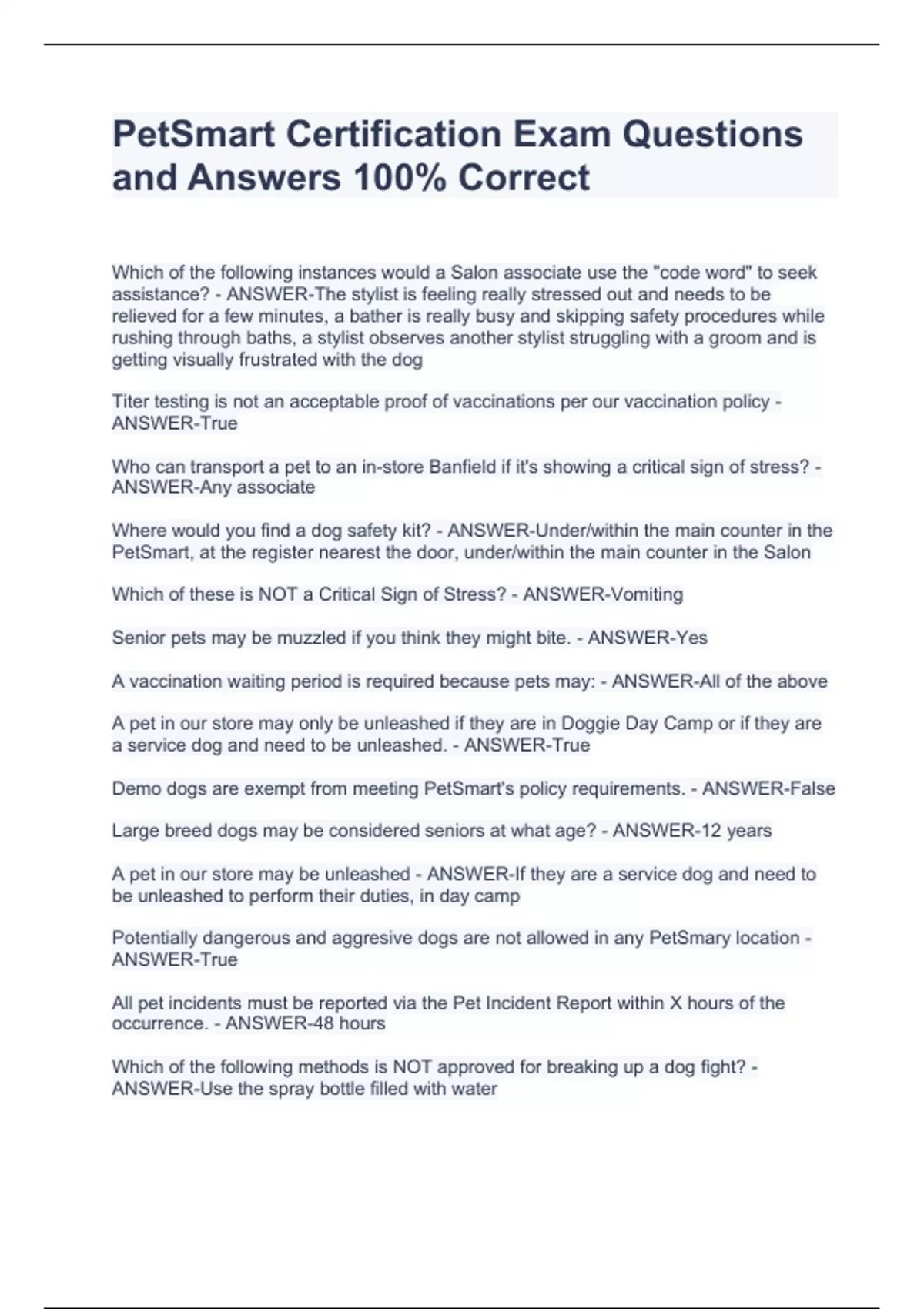 PetSmart Certification Exam Questions and Answers 100% Correct

Which of the following instances would a Salon associate use the "code word" to seek assistance? - ANSWER-The stylist is feeling really stressed out and needs to be relieved for a few minutes, a bather is really busy and skipping safety procedures while rushing through baths, a stylist observes another stylist struggling with a groom and is getting visually frustrated with the dog

Titer testing is not an acceptable proof of vaccinations per our vaccination policy - ANSWER-True

Who can transport a pet to an in-store Banfield if it's showing a critical sign of stress? - ANSWER-Any associate

Where would you find a dog safety kit? - ANSWER-Under/within the main counter in the PetSmart, at the register nearest the door, under/within the main counter in the Salon

Which of these is NOT a Critical Sign of Stress? - ANSWER-Vomiting

Senior pets may be muzzled if you think they might bite. - ANSWER-Yes

A vaccination waiting period is required because pets may: - ANSWER-All of the above

A pet in our store may only be unleashed if they are in Doggie Day Camp or if they are a service dog and need to be unleashed. - ANSWER-True

Demo dogs are exempt from meeting PetSmart's policy requirements. - ANSWER-False

Large breed dogs may be considered seniors at what age? - ANSWER-12 years

A pet in our store may be unleashed - ANSWER-If they are a service dog and need to be unleashed to perform their duties, in day camp

Potentially dangerous and aggresive dogs are not allowed in any PetSmary location - ANSWER-True

All pet incidents must be reported via the Pet Incident Report within X hours of the occurrence. - ANSWER-48 hours

Which of the following methods is NOT approved for breaking up a dog fight? - ANSWER-Use the spray bottle filled with water